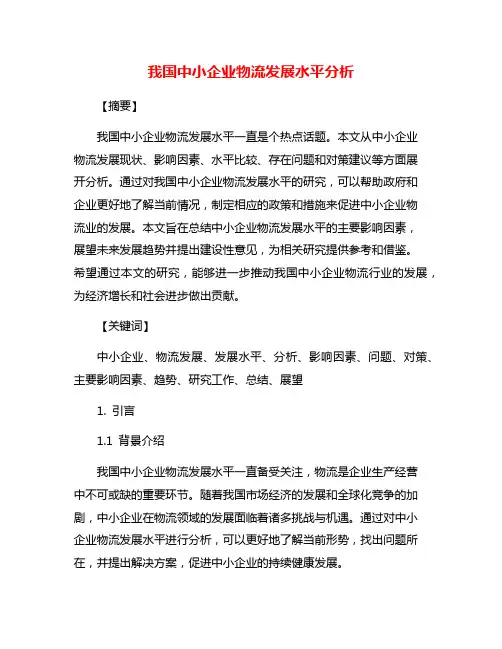 我国中小企业物流发展水平分析

【摘要】

我国中小企业物流发展水平一直是个热点话题。本文从中小企业物流发展现状、影响因素、水平比较、存在问题和对策建议等方面展开分析。通过对我国中小企业物流发展水平的研究，可以帮助政府和企业更好地了解当前情况，制定相应的政策和措施来促进中小企业物流业的发展。本文旨在总结中小企业物流发展水平的主要影响因素，展望未来发展趋势并提出建设性意见，为相关研究提供参考和借鉴。希望通过本文的研究，能够进一步推动我国中小企业物流行业的发展，为经济增长和社会进步做出贡献。

【关键词】

中小企业、物流发展、发展水平、分析、影响因素、问题、对策、主要影响因素、趋势、研究工作、总结、展望

1. 引言

1.1 背景介绍

我国中小企业物流发展水平一直备受关注，物流是企业生产经营中不可或缺的重要环节。随着我国市场经济的发展和全球化竞争的加剧，中小企业在物流领域的发展面临着诸多挑战与机遇。通过对中小企业物流发展水平进行分析，可以更好地了解当前形势，找出问题所在，并提出解决方案，促进中小企业的持续健康发展。